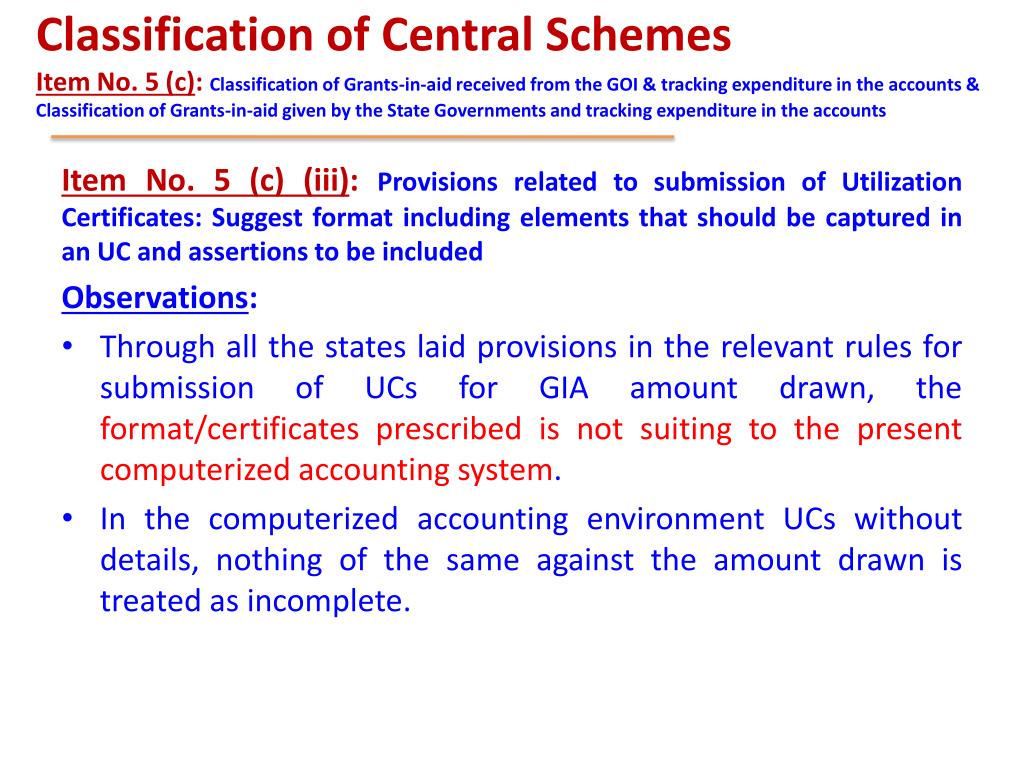 Classification of Central Schemes

Item No. 5 (c): Classification of Grants-in-aid received from the GOI & tracking expenditure in the accounts & Classification of Grants-in-aid given by the State Governments and tracking expenditure in the accounts

Item No. 5 (c) (iii): Provisions related to submission of Utilization Certificates: Suggest format including elements that should be captured in an UC and assertions to be included

Observations:

• Through all the states laid provisions in the relevant rules for submission of UCs for GIA amount drawn, the format/certificates prescribed is not suiting to the present computerized accounting system.

• In the computerized accounting environment UCs without details, nothing of the same against the amount drawn is treated as incomplete.